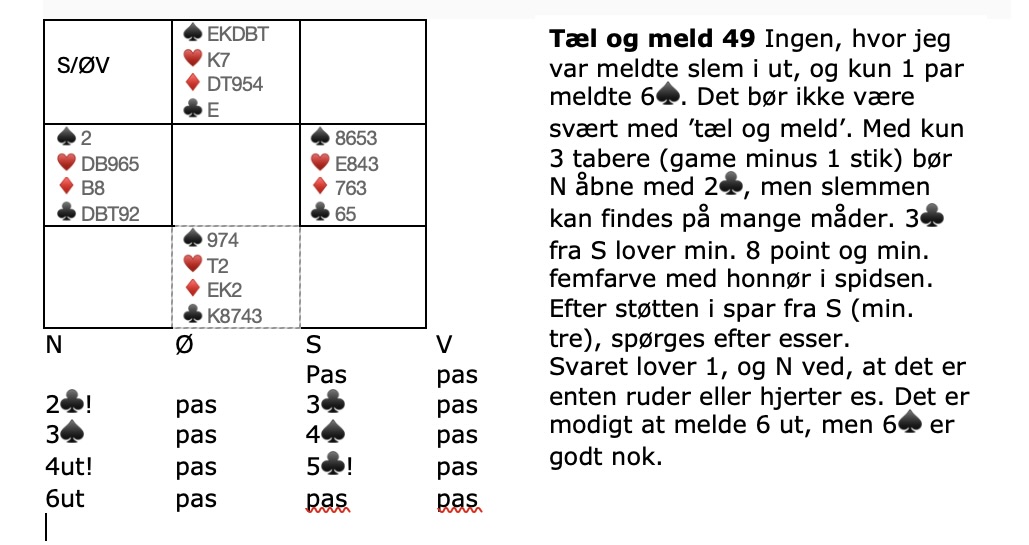 | S/ØV | ♠ EKDBT ♥ K7 ♦ DT954 ♣ E | |
|---|---|---|
| ♠ 2 ♥ DB965 ♦ B8 ♣ DBT92 | | ♠ 8653 ♥ E843 ♦ 763 ♣ 65 |
| | ♠ 974 ♥ T2 ♦ EK2 ♣ K8743 | |

| N | Ø | S | V |
|---|---|---|---|
| | | Pas | pas |
| 2♣! | pas | 3♣ | pas |
| 3♠ | pas | 4♠ | pas |
| 4ut! | pas | 5♣! | pas |
| 6ut | pas | pas | pas |

**Tæl og meld 49** Ingen, hvor jeg var meldte slem i ut, og kun 1 par meldte 6♠. Det bør ikke være svært med 'tæl og meld'. Med kun 3 tabere (game minus 1 stik) bør N åbne med 2♣, men slemmen kan findes på mange måder. 3♣ fra S lover min. 8 point og min. femfarve med honnør i spidsen. Efter støtten i spar fra S (min. tre), spørges efter esser.
Svaret lover 1, og N ved, at det er enten ruder eller hjerter es. Det er modigt at melde 6 ut, men 6♠ er godt nok.